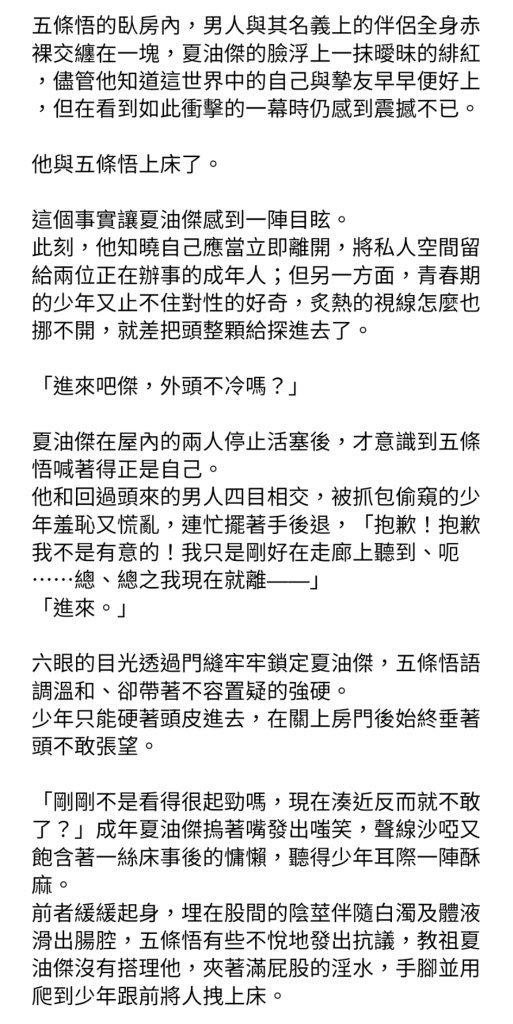 五條悟的臥房內，男人與其名義上的伴侶全身赤裸交纏在一塊，夏油傑的臉浮上一抹曖昧的緋紅，儘管他知道這世界中的自己與摯友早早便好上，但在看到如此衝擊的一幕時仍感到震撼不已。

他與五條悟上床了。

這個事實讓夏油傑感到一陣目眩。
此刻，他知曉自己應當立即離開，將私人空間留給兩位正在辦事的成年人；但另一方面，青春期的少年又止不住對性的好奇，炙熱的視線怎麼也挪不開，就差把頭整顆給探進去了。

「進來吧傑，外頭不冷嗎？」

夏油傑在屋內的兩人停止活塞後，才意識到五條悟喊著得正是自己。
他和回過頭來的男人四目相交，被抓包偷窺的少年羞恥又慌亂，連忙擺著手後退，「抱歉！抱歉我不是有意的！我只是剛好在走廊上聽到、呃……總、總之我現在就離——」
「進來。」

六眼的目光透過門縫牢牢鎖定夏油傑，五條悟語調溫和、卻帶著不容置疑的強硬。
少年只能硬著頭皮進去，在關上房門後始終垂著頭不敢張望。

「剛剛不是看得很起勁嗎，現在湊近反而就不敢了？」成年夏油傑摀著嘴發出嗤笑，聲線沙啞又飽含著一絲床事後的慵懶，聽得少年耳際一陣酥麻。
前者緩緩起身，埋在股間的陰莖伴隨白濁及體液滑出腸腔，五條悟有些不悅地發出抗議，教祖夏油傑沒有搭理他，夾著滿屁股的淫水，手腳並用爬到少年跟前將人拽上床。